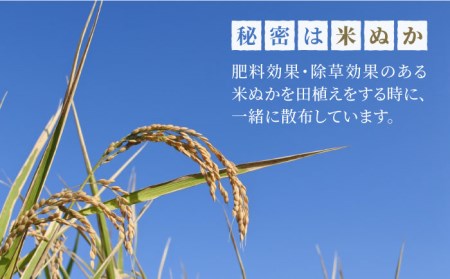 秘密は米ぬか

肥料効果・除草効果のある米ぬかを田植えをする時に、一緒に散布しています。